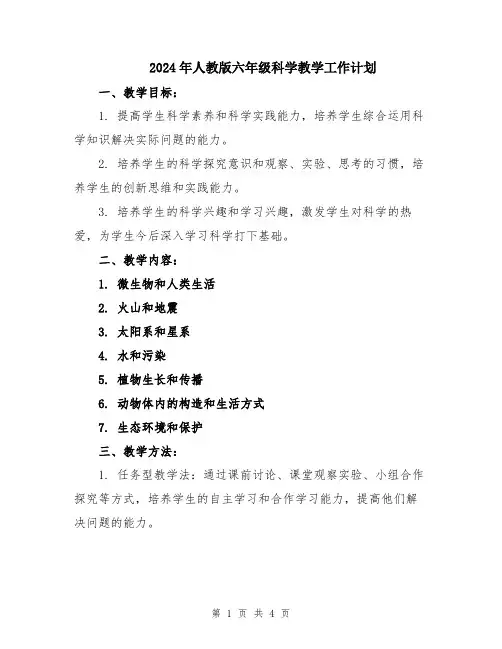 2024年人教版六年级科学教学工作计划

一、教学目标：

1. 提高学生科学素养和科学实践能力，培养学生综合运用科学知识解决实际问题的能力。

2. 培养学生的科学探究意识和观察、实验、思考的习惯，培养学生的创新思维和实践能力。

3. 培养学生的科学兴趣和学习兴趣，激发学生对科学的热爱，为学生今后深入学习科学打下基础。

二、教学内容：

1. 微生物和人类生活

2. 火山和地震

3. 太阳系和星系

4. 水和污染

5. 植物生长和传播

6. 动物体内的构造和生活方式

7. 生态环境和保护

三、教学方法：

1. 任务型教学法：通过课前讨论、课堂观察实验、小组合作探究等方式，培养学生的自主学习和合作学习能力，提高他们解决问题的能力。

第 1 页 共 4 页